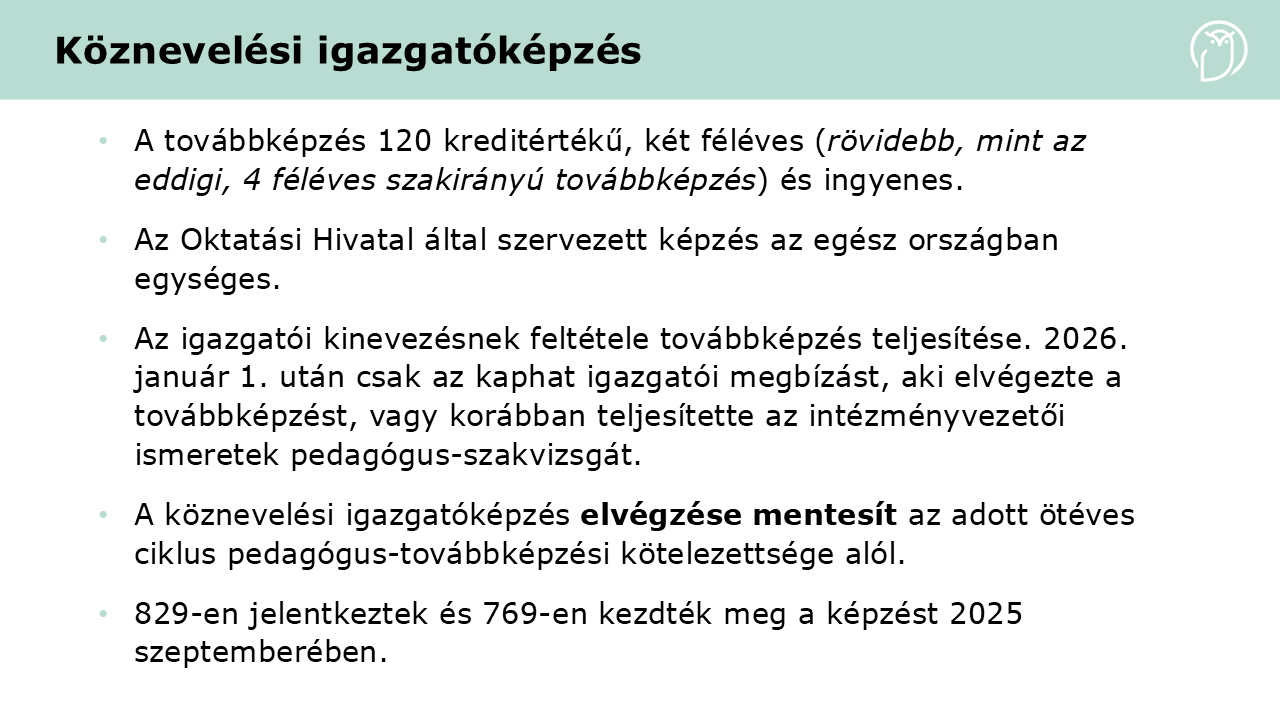 Köznevelési igazgatóképzés

• A továbbképzés 120 kreditértékű, két féléves (rövidebb, mint az eddigi, 4 féléves szakirányú továbbképzés) és ingyenes.

• Az Oktatási Hivatal által szervezett képzés az egész országban egységes.

• Az igazgatói kinevezésnek feltétele továbbképzés teljesítése. 2026. január 1. után csak az kaphat igazgatói megbízást, aki elvégezte a továbbképzést, vagy korábban teljesítette az intézményvezetői ismeretek pedagógus-szakvizsgát.

• A köznevelési igazgatóképzés elvégzése mentesít az adott ötéves ciklus pedagógus-továbbképzési kötelezettsége alól.

• 829-en jelentkeztek és 769-en kezdték meg a képzést 2025 szeptemberében.